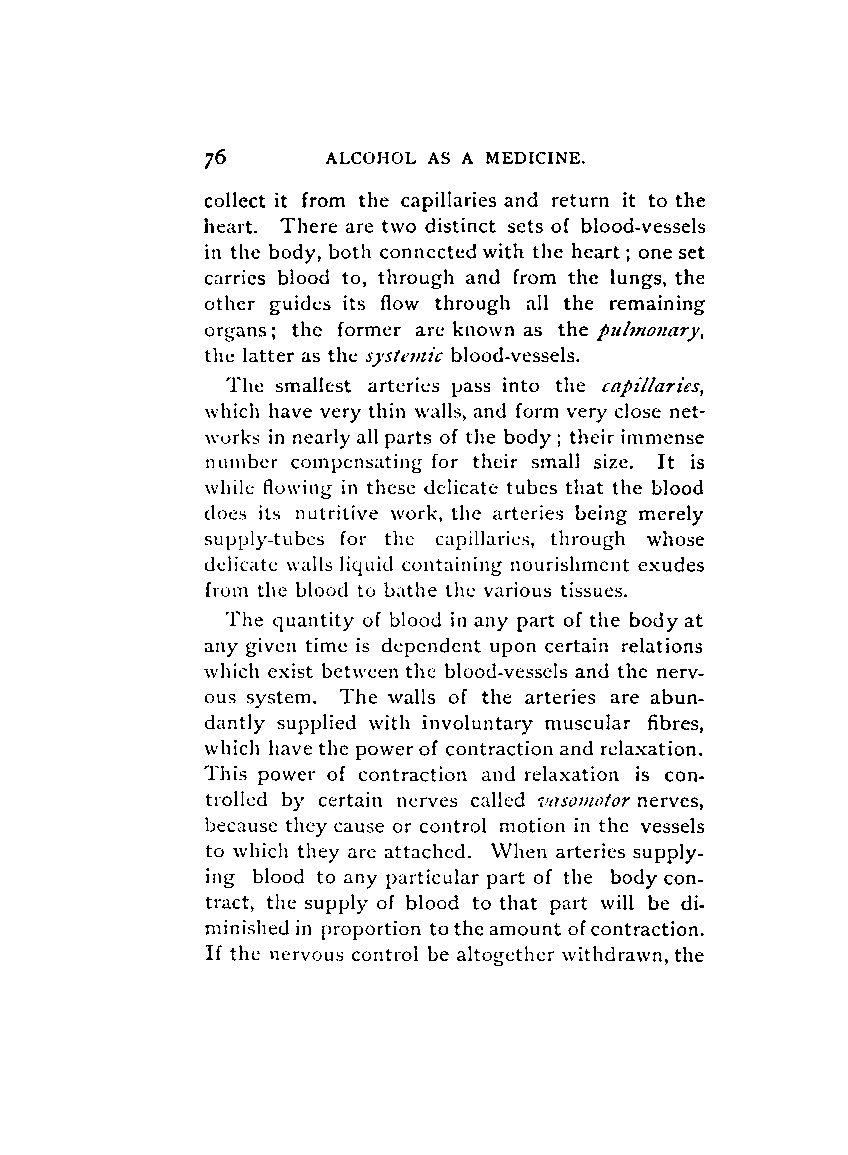 76 ALCOHOL AS A MEDICINE.

collect it from the capillaries and return it to the heart. There are two distinct sets of blood-vessels in the body, both connected with the heart; one set carries blood to, through and from the lungs, the other guides its flow through all the remaining organs; the former are known as the pulmonary, the latter as the systemic blood-vessels.

The smallest arteries pass into the capillaries, which have very thin walls, and form very close networks in nearly all parts of the body; their immense number compensating for their small size. It is while flowing in these delicate tubes that the blood does its nutritive work, the arteries being merely supply-tubes for the capillaries, through whose delicate walls liquid containing nourishment exudes from the blood to bathe the various tissues.

The quantity of blood in any part of the body at any given time is dependent upon certain relations which exist between the blood-vessels and the nervous system. The walls of the arteries are abundantly supplied with involuntary muscular fibres, which have the power of contraction and relaxation. This power of contraction and relaxation is controlled by certain nerves called vasomotor nerves, because they cause or control motion in the vessels to which they are attached. When arteries supplying blood to any particular part of the body contract, the supply of blood to that part will be diminished in proportion to the amount of contraction. If the nervous control be altogether withdrawn, the